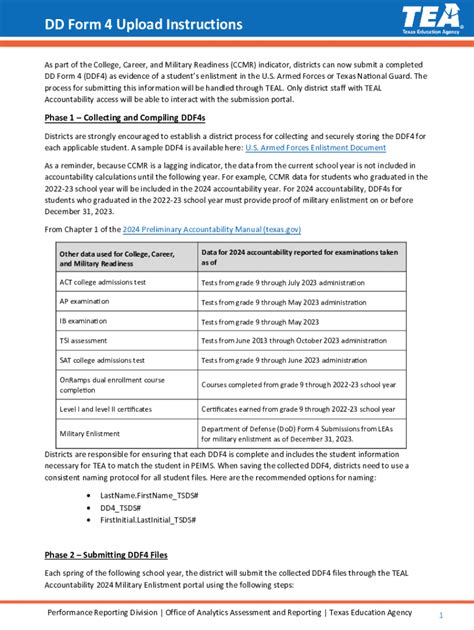 DD Form 4 Upload Instructions

TEA
Texas Education Agency

As part of the College, Career, and Military Readiness (CCMR) indicator, districts can now submit a completed DD Form 4 (DDF4) as evidence of a student's enlistment in the U.S. Armed Forces or Texas National Guard. The process for submitting this information will be handled through TEAL. Only district staff with TEAL Accountability access will be able to interact with the submission portal.

Phase 1 – Collecting and Compiling DDF4s

Districts are strongly encouraged to establish a district process for collecting and securely storing the DDF4 for each applicable student. A sample DDF4 is available here: U.S. Armed Forces Enlistment Document

As a reminder, because CCMR is a lagging indicator, the data from the current school year is not included in accountability calculations until the following year. For example, CCMR data for students who graduated in the 2022-23 school year will be included in the 2024 accountability year. For 2024 accountability, DDF4s for students who graduated in the 2022-23 school year must provide proof of military enlistment on or before December 31, 2023.

From Chapter 1 of the 2024 Preliminary Accountability Manual (texas.gov)

| Other data used for College, Career, and Military Readiness | Data for 2024 accountability reported for examinations taken as of |
|---|---|
| ACT college admissions test | Tests from grade 9 through July 2023 administration |
| AP examination | Tests from grade 9 through May 2023 administration |
| IB examination | Tests from grade 9 through May 2023 |
| TSI assessment | Tests from June 2013 through October 2023 administration |
| SAT college admissions test | Tests from grade 9 through June 2023 administration |
| OnRamps dual enrollment course completion | Courses completed from grade 9 through 2022-23 school year |
| Level I and level II certificates | Certificates earned from grade 9 through 2022-23 school year |
| Military Enlistment | Department of Defense (DoD) Form 4 Submissions from LEAs for military enlistment as of December 31, 2023. |

Districts are responsible for ensuring that each DDF4 is complete and includes the student information necessary for TEA to match the student in PEIMS. When saving the collected DDF4, districts need to use a consistent naming protocol for all student files. Here are the recommended options for naming:

• LastName.FirstName_TSDS#
• DD4_TSDS#
• FirstInitial.LastInitial_TSDS#

Phase 2 – Submitting DDF4 Files

Each spring of the following school year, the district will submit the collected DDF4 files through the TEAL Accountability 2024 Military Enlistment portal using the following steps:

Performance Reporting Division | Office of Analytics Assessment and Reporting | Texas Education Agency 1